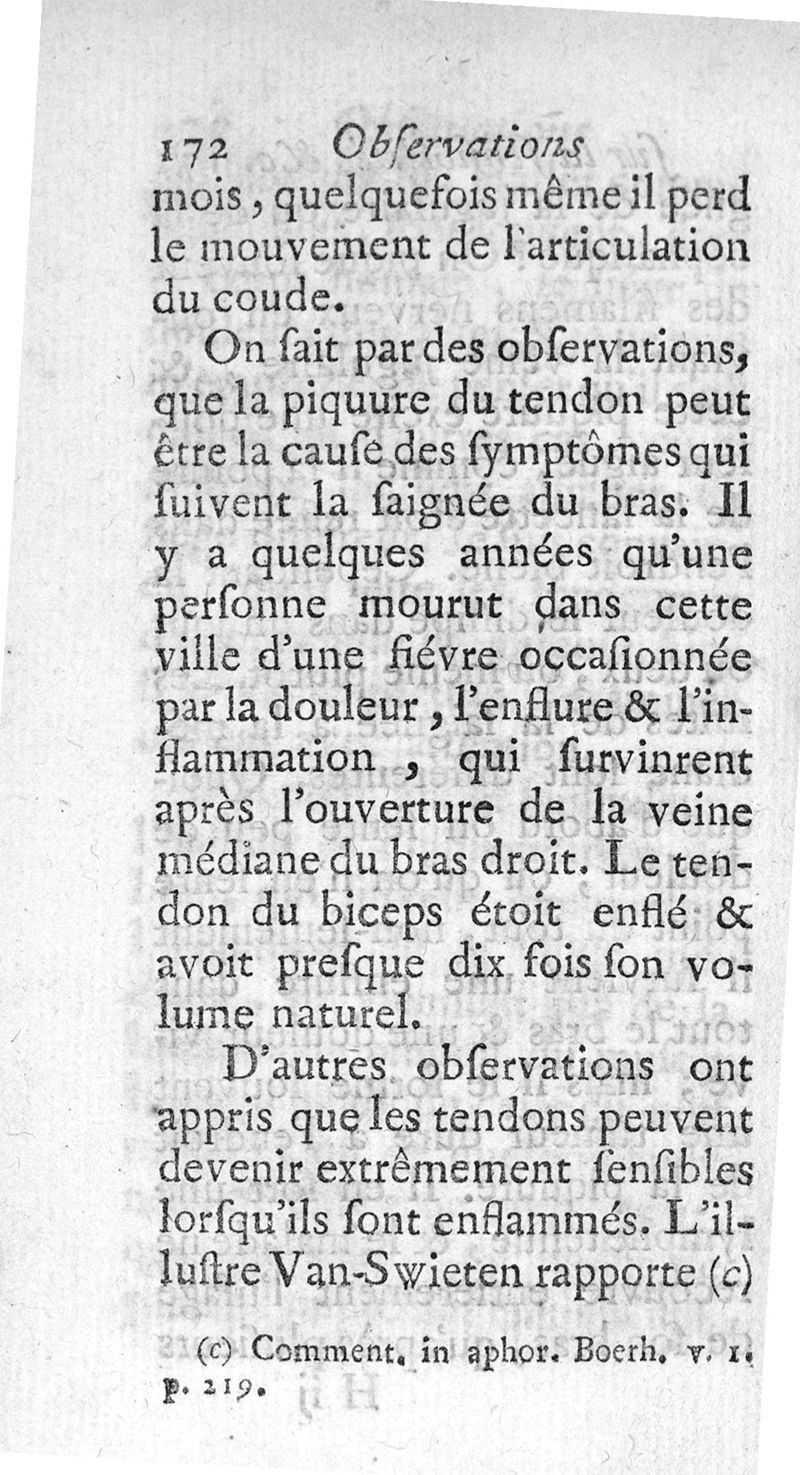 172 Obſervations

mois, quelquefois même il perd le mouvement de l'articulation du coude.

On ſait par des obſervations, que la piquure du tendon peut être la cauſe des ſymptômes qui ſuivent la ſaignée du bras. Il y a quelques années qu'une perſonne mourut dans cette ville d'une fiévre occaſionnée par la douleur, l'enflure & l'inflammation, qui ſurvinrent après l'ouverture de la veine médiane du bras droit. Le tendon du biceps étoit enflé & avoit preſque dix fois ſon volume naturel.

D'autres obſervations ont appris que les tendons peuvent devenir extrêmement ſenſibles lorſqu'ils ſont enflammés. L'illuſtre Van-Swieten rapporte (c)

(c) Comment. in aphor. Boerh. v. 1. p. 219.